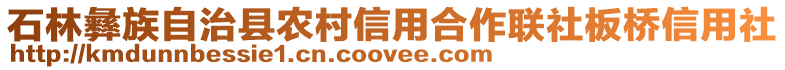 石林彝族自治县农村信用合作联社板桥信用社
http://kmdunnbessie1.cn.coovee.com